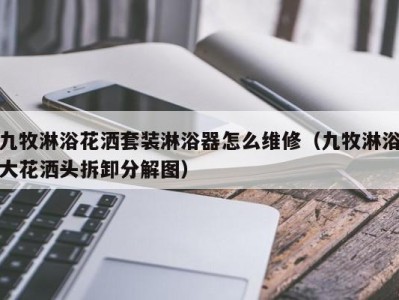 九牧淋浴花洒套装淋浴器怎么维修（九牧淋浴大花洒头拆卸分解图）